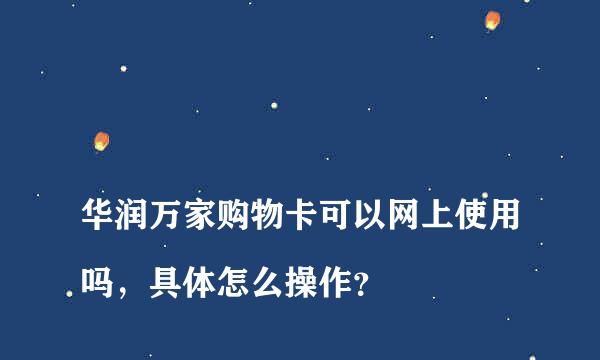 华润万家购物卡可以网上使用吗，具体怎么操作?